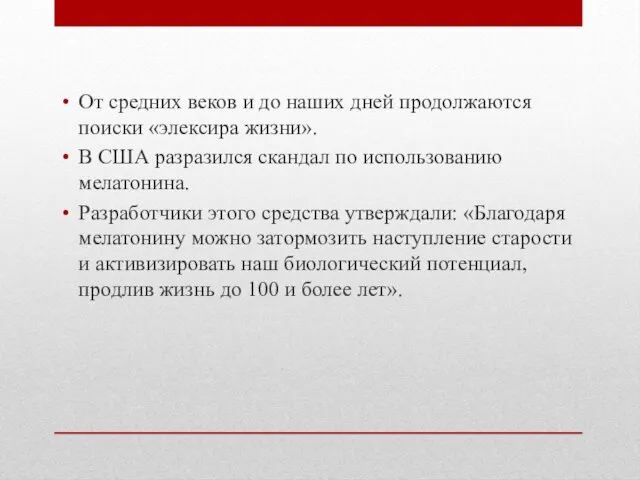 • От средних веков и до наших дней продолжаются поиски «элексира жизни».

• В США разразился скандал по использованию мелатонина.

• Разработчики этого средства утверждали: «Благодаря мелатонину можно затормозить наступление старости и активизировать наш биологический потенциал, продлив жизнь до 100 и более лет».